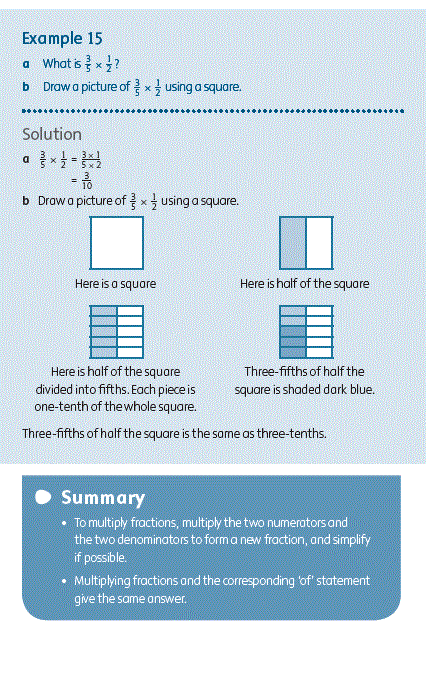 Example 15

a What is $\frac{3}{5} \times \frac{1}{2}$?

b Draw a picture of $\frac{3}{5} \times \frac{1}{2}$ using a square.

Solution

a $\frac{3}{5} \times \frac{1}{2} = \frac{3 \times 1}{5 \times 2}$

$= \frac{3}{10}$

b Draw a picture of $\frac{3}{5} \times \frac{1}{2}$ using a square.

Here is a square

Here is half of the square

Here is half of the square divided into fifths. Each piece is one-tenth of the whole square.

Three-fifths of half the square is shaded dark blue.

Three-fifths of half the square is the same as three-tenths.

Summary

• To multiply fractions, multiply the two numerators and the two denominators to form a new fraction, and simplify if possible.

• Multiplying fractions and the corresponding 'of' statement give the same answer.